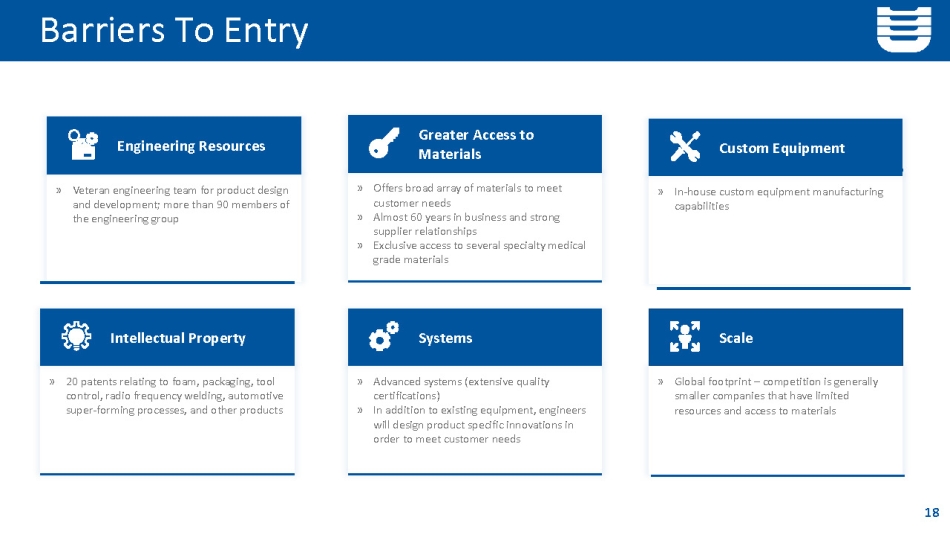 Barriers To Entry

Engineering Resources

» Veteran engineering team for product design and development; more than 90 members of the engineering group

Greater Access to Materials

» Offers broad array of materials to meet customer needs
» Almost 60 years in business and strong supplier relationships
» Exclusive access to several specialty medical grade materials

Custom Equipment

» In-house custom equipment manufacturing capabilities

Intellectual Property

» 20 patents relating to foam, packaging, tool control, radio frequency welding, automotive super-forming processes, and other products

Systems

» Advanced systems (extensive quality certifications)
» In addition to existing equipment, engineers will design product specific innovations in order to meet customer needs

Scale

» Global footprint – competition is generally smaller companies that have limited resources and access to materials

18